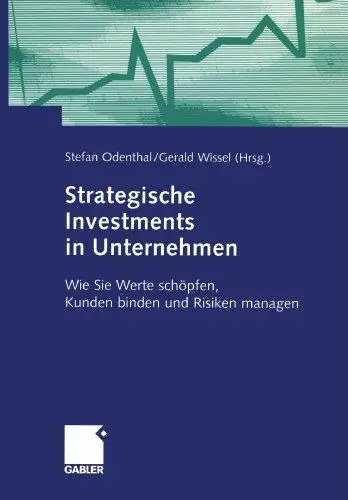 Stefan Odenthal/Gerald Wissel (Hrsg.)

Strategische Investments in Unternehmen

Wie Sie Werte schöpfen, Kunden binden und Risiken managen

GABLER